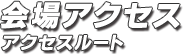 会場アクセス
アクセスルート